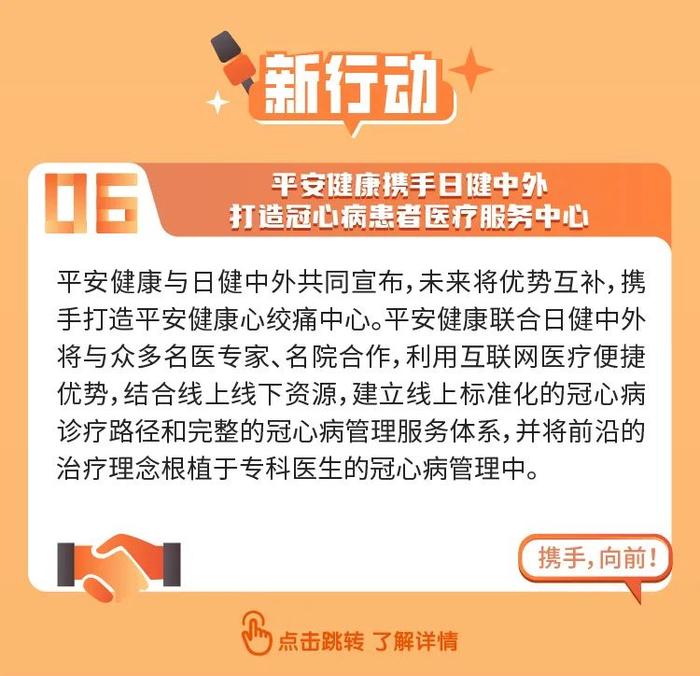 新行动

06

平安健康携手日健中外
打造冠心病患者医疗服务中心

平安健康与日健中外共同宣布，未来将优势互补，携手打造平安健康心绞痛中心。平安健康联合日健中外将与众多名医专家、名院合作，利用互联网医疗便捷优势，结合线上线下资源，建立线上标准化的冠心病诊疗路径和完整的冠心病管理服务体系，并将前沿的治疗理念根植于专科医生的冠心病管理中。

携手，向前！

点击跳转 了解详情